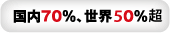 国内70%、世界50%超